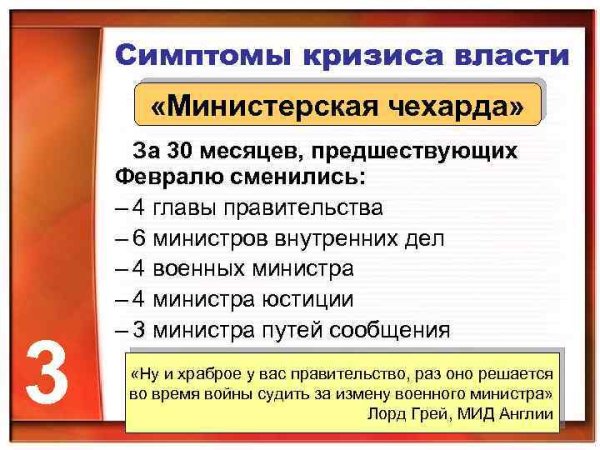 Симптомы кризиса власти

«Министерская чехарда»

За 30 месяцев, предшествующих Февралю сменились:

– 4 главы правительства
– 6 министров внутренних дел
– 4 военных министра
– 4 министра юстиции
– 3 министра путей сообщения

3

«Ну и храброе у вас правительство, раз оно решается во время войны судить за измену военного министра»
Лорд Грей, МИД Англии